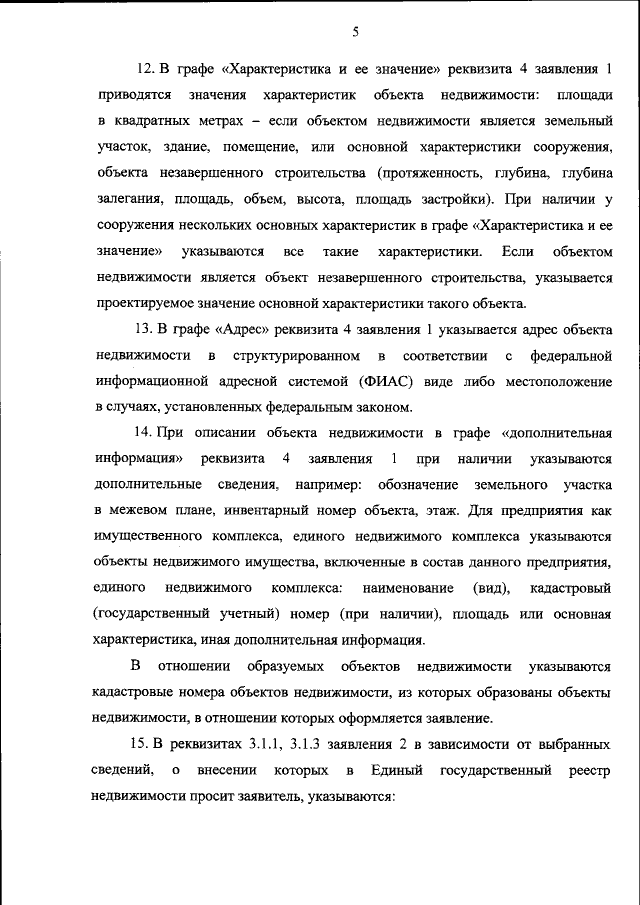 5

12. В графе «Характеристика и ее значение» реквизита 4 заявления 1 приводятся значения характеристик объекта недвижимости: площади в квадратных метрах – если объектом недвижимости является земельный участок, здание, помещение, или основной характеристики сооружения, объекта незавершенного строительства (протяженность, глубина, глубина залегания, площадь, объем, высота, площадь застройки). При наличии у сооружения нескольких основных характеристик в графе «Характеристика и ее значение» указываются все такие характеристики. Если объектом недвижимости является объект незавершенного строительства, указывается проектируемое значение основной характеристики такого объекта.

13. В графе «Адрес» реквизита 4 заявления 1 указывается адрес объекта недвижимости в структурированном в соответствии с федеральной информационной адресной системой (ФИАС) виде либо местоположение в случаях, установленных федеральным законом.

14. При описании объекта недвижимости в графе «дополнительная информация» реквизита 4 заявления 1 при наличии указываются дополнительные сведения, например: обозначение земельного участка в межевом плане, инвентарный номер объекта, этаж. Для предприятия как имущественного комплекса, единого недвижимого комплекса указываются объекты недвижимого имущества, включенные в состав данного предприятия, единого недвижимого комплекса: наименование (вид), кадастровый (государственный учетный) номер (при наличии), площадь или основная характеристика, иная дополнительная информация.

В отношении образуемых объектов недвижимости указываются кадастровые номера объектов недвижимости, из которых образованы объекты недвижимости, в отношении которых оформляется заявление.

15. В реквизитах 3.1.1, 3.1.3 заявления 2 в зависимости от выбранных сведений, о внесении которых в Единый государственный реестр недвижимости просит заявитель, указываются: